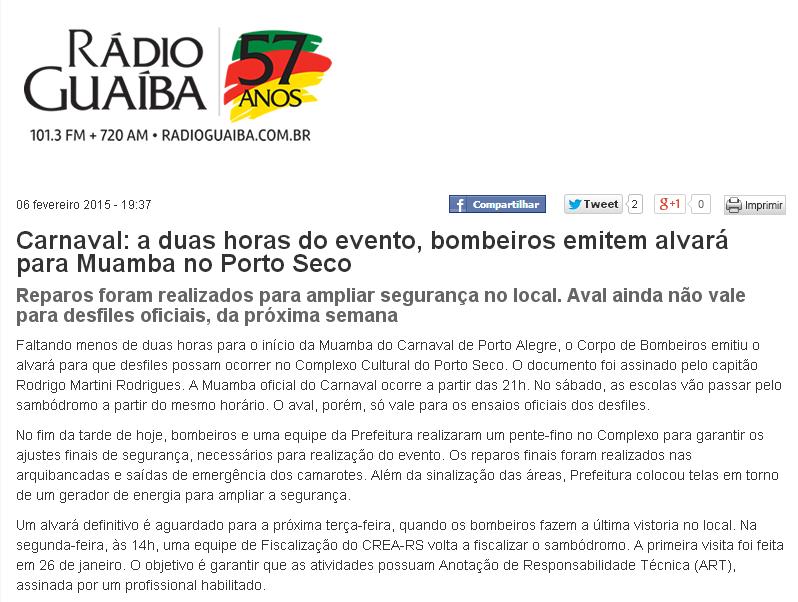 RÁDIO GUAÍBA 57 ANOS
101.3 FM + 720 AM • RADIOGUAIBA.COM.BR

06 fevereiro 2015 - 19:37

Compartilhar Tweet 2 g+1 0 Imprimir

Carnaval: a duas horas do evento, bombeiros emitem alvará para Muamba no Porto Seco

Reparos foram realizados para ampliar segurança no local. Aval ainda não vale para desfiles oficiais, da próxima semana

Faltando menos de duas horas para o início da Muamba do Carnaval de Porto Alegre, o Corpo de Bombeiros emitiu o alvará para que desfiles possam ocorrer no Complexo Cultural do Porto Seco. O documento foi assinado pelo capitão Rodrigo Martini Rodrigues. A Muamba oficial do Carnaval ocorre a partir das 21h. No sábado, as escolas vão passar pelo sambódromo a partir do mesmo horário. O aval, porém, só vale para os ensaios oficiais dos desfiles.

No fim da tarde de hoje, bombeiros e uma equipe da Prefeitura realizaram um pente-fino no Complexo para garantir os ajustes finais de segurança, necessários para realização do evento. Os reparos finais foram realizados nas arquibancadas e saídas de emergência dos camarotes. Além da sinalização das áreas, Prefeitura colocou telas em torno de um gerador de energia para ampliar a segurança.

Um alvará definitivo é aguardado para a próxima terça-feira, quando os bombeiros fazem a última vistoria no local. Na segunda-feira, às 14h, uma equipe de Fiscalização do CREA-RS volta a fiscalizar o sambódromo. A primeira visita foi feita em 26 de janeiro. O objetivo é garantir que as atividades possuam Anotação de Responsabilidade Técnica (ART), assinada por um profissional habilitado.